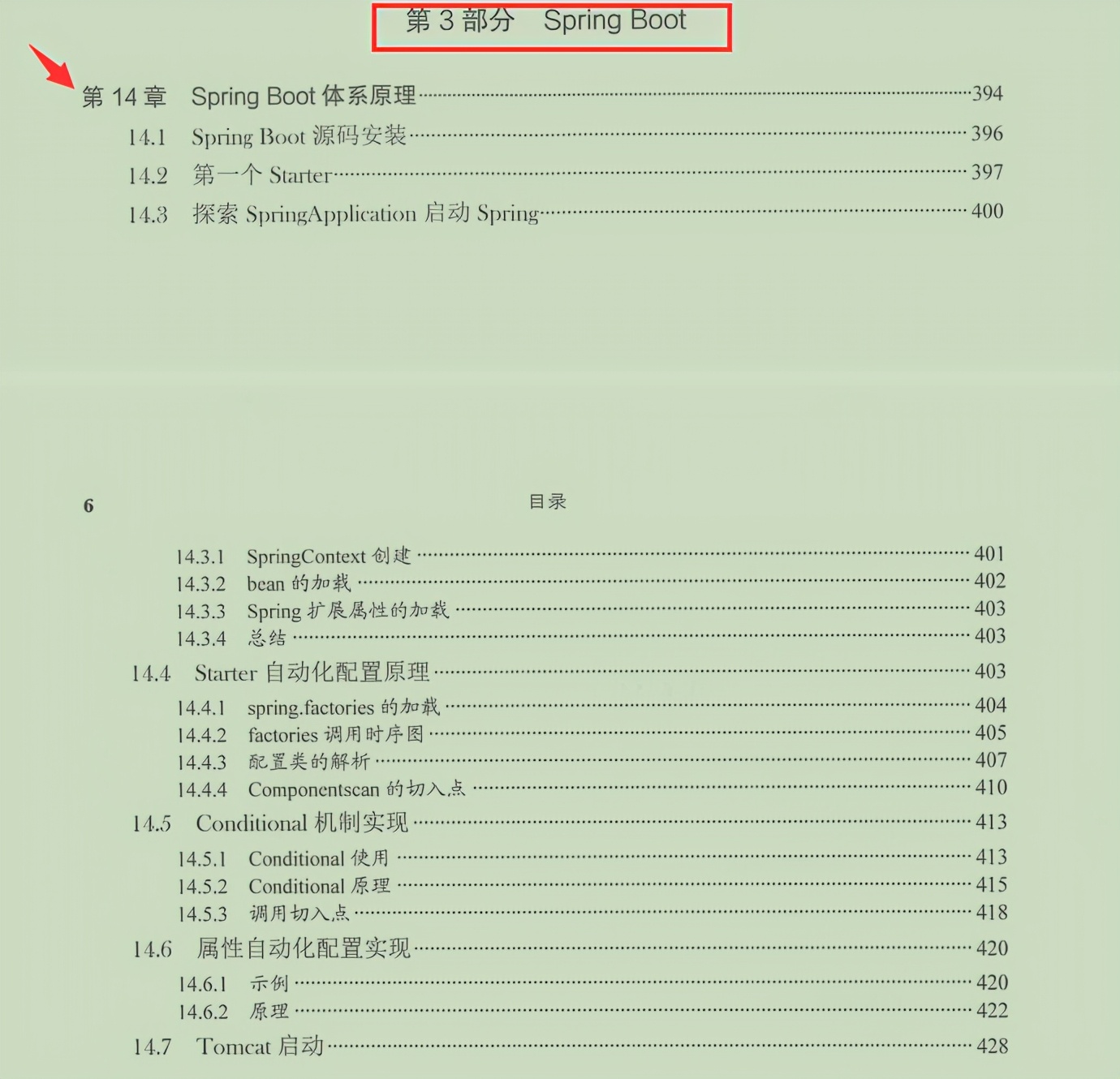 第 3 部分 Spring Boot

第 14 章 Spring Boot 体系原理 ······ 394
14.1 Spring Boot 源码安装 ······ 396
14.2 第一个 Starter ······ 397
14.3 探索 SpringApplication 启动 Spring ······ 400

6 目录

14.3.1 SpringContext 创建 ······ 401
14.3.2 bean 的加载 ······ 402
14.3.3 Spring 扩展属性的加载 ······ 403
14.3.4 总结 ······ 403
14.4 Starter 自动化配置原理 ······ 403
14.4.1 spring.factories 的加载 ······ 404
14.4.2 factories 调用时序图 ······ 405
14.4.3 配置类的解析 ······ 407
14.4.4 Componentscan 的切入点 ······ 410
14.5 Conditional 机制实现 ······ 413
14.5.1 Conditional 使用 ······ 413
14.5.2 Conditional 原理 ······ 415
14.5.3 调用切入点 ······ 418
14.6 属性自动化配置实现 ······ 420
14.6.1 示例 ······ 420
14.6.2 原理 ······ 422
14.7 Tomcat 启动 ······ 428